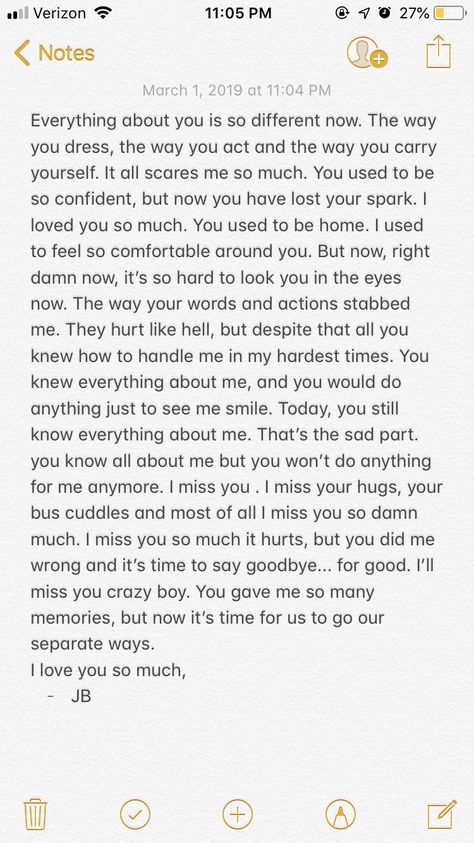 Verizon 11:05 PM 27%

Notes

March 1, 2019 at 11:04 PM

Everything about you is so different now. The way you dress, the way you act and the way you carry yourself. It all scares me so much. You used to be so confident, but now you have lost your spark. I loved you so much. You used to be home. I used to feel so comfortable around you. But now, right damn now, it's so hard to look you in the eyes now. The way your words and actions stabbed me. They hurt like hell, but despite that all you knew how to handle me in my hardest times. You knew everything about me, and you would do anything just to see me smile. Today, you still know everything about me. That's the sad part. you know all about me but you won't do anything for me anymore. I miss you . I miss your hugs, your bus cuddles and most of all I miss you so damn much. I miss you so much it hurts, but you did me wrong and it's time to say goodbye... for good. I'll miss you crazy boy. You gave me so many memories, but now it's time for us to go our separate ways.
I love you so much,
- JB